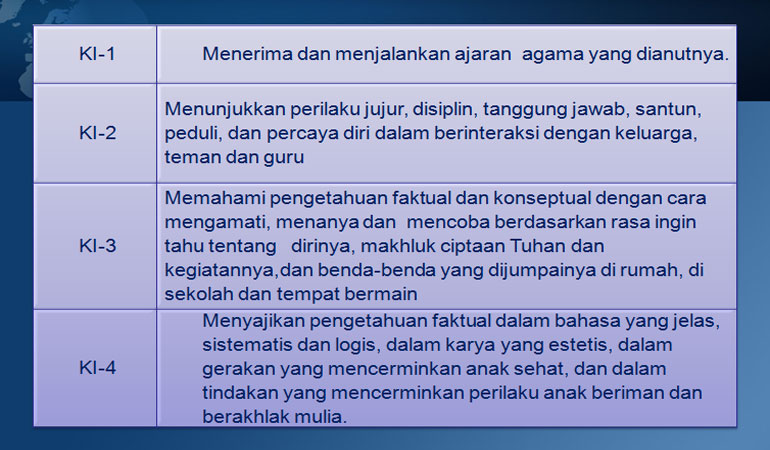 | KI-1 | Menerima dan menjalankan ajaran agama yang dianutnya. |
|---|---|
| KI-2 | Menunjukkan perilaku jujur, disiplin, tanggung jawab, santun, peduli, dan percaya diri dalam berinteraksi dengan keluarga, teman dan guru |
| KI-3 | Memahami pengetahuan faktual dan konseptual dengan cara mengamati, menanya dan mencoba berdasarkan rasa ingin tahu tentang dirinya, makhluk ciptaan Tuhan dan kegiatannya,dan benda-benda yang dijumpainya di rumah, di sekolah dan tempat bermain |
| KI-4 | Menyajikan pengetahuan faktual dalam bahasa yang jelas, sistematis dan logis, dalam karya yang estetis, dalam gerakan yang mencerminkan anak sehat, dan dalam tindakan yang mencerminkan perilaku anak beriman dan berakhlak mulia. |